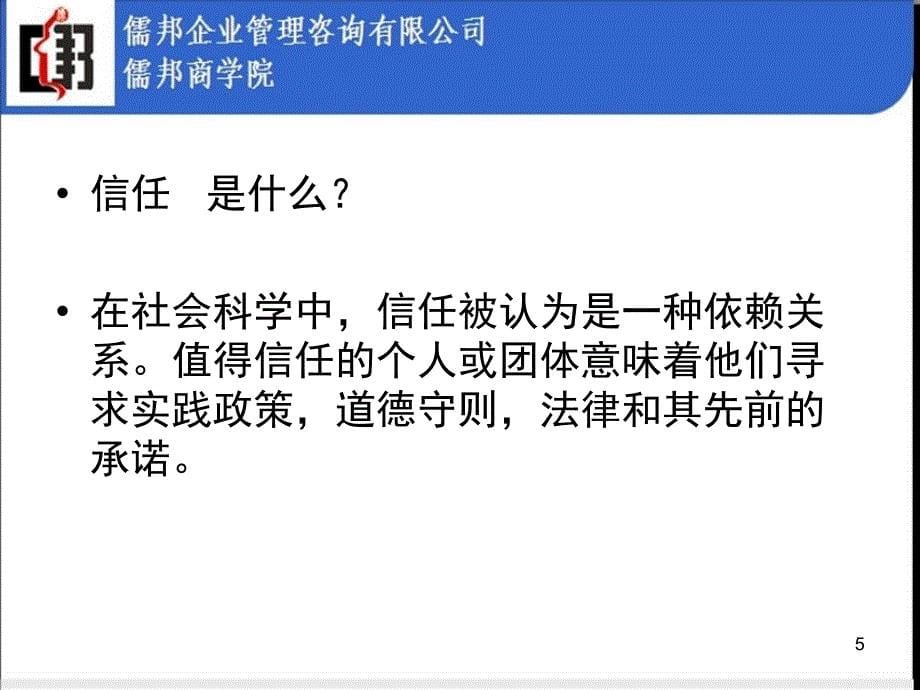 儒邦企业管理咨询有限公司
儒邦商学院

• 信任　是什么？

• 在社会科学中，信任被认为是一种依赖关系。值得信任的个人或团体意味着他们寻求实践政策，道德守则，法律和其先前的承诺。

5